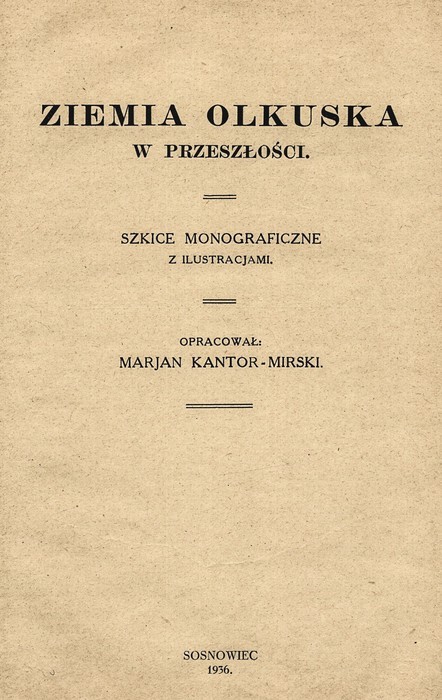 ZIEMIA OLKUSKA
W PRZESZŁOŚCI.

SZKICE MONOGRAFICZNE
Z ILUSTRACJAMI.

OPRACOWAŁ:
MARJAN KANTOR-MIRSKI.

SOSNOWIEC
1936.